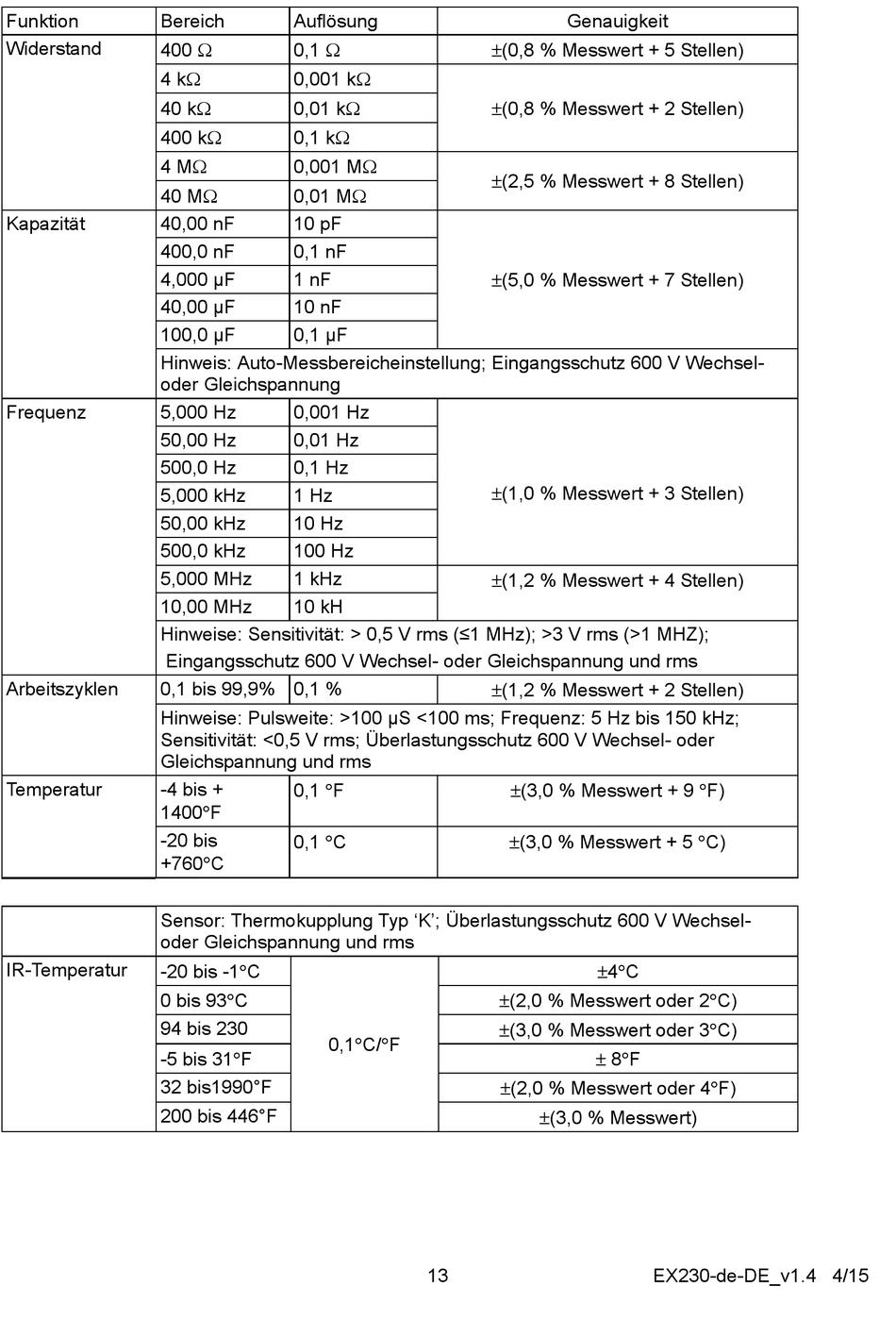 | Funktion | Bereich | Auflösung | Genauigkeit |
|---|---|---|---|
| Widerstand | 400 Ω | 0,1 Ω | ±(0,8 % Messwert + 5 Stellen) |
| | 4 kΩ | 0,001 kΩ | ±(0,8 % Messwert + 2 Stellen) |
| | 40 kΩ | 0,01 kΩ | |
| | 400 kΩ | 0,1 kΩ | |
| | 4 MΩ | 0,001 MΩ | ±(2,5 % Messwert + 8 Stellen) |
| | 40 MΩ | 0,01 MΩ | |
| Kapazität | 40,00 nF | 10 pF | ±(5,0 % Messwert + 7 Stellen) |
| | 400,0 nF | 0,1 nF | |
| | 4,000 µF | 1 nF | |
| | 40,00 µF | 10 nF | |
| | 100,0 µF | 0,1 µF | |
| | Hinweis: Auto-Messbereicheinstellung; Eingangsschutz 600 V Wechsel- oder Gleichspannung | | |
| Frequenz | 5,000 Hz | 0,001 Hz | ±(1,0 % Messwert + 3 Stellen) |
| | 50,00 Hz | 0,01 Hz | |
| | 500,0 Hz | 0,1 Hz | |
| | 5,000 kHz | 1 Hz | |
| | 50,00 kHz | 10 Hz | |
| | 500,0 kHz | 100 Hz | |
| | 5,000 MHz | 1 kHz | ±(1,2 % Messwert + 4 Stellen) |
| | 10,00 MHz | 10 kH | |
| | Hinweise: Sensitivität: > 0,5 V rms (≤1 MHz); >3 V rms (>1 MHZ); Eingangsschutz 600 V Wechsel- oder Gleichspannung und rms | | |
| Arbeitszyklen | 0,1 bis 99,9% | 0,1 % | ±(1,2 % Messwert + 2 Stellen) |
| | Hinweise: Pulsweite: >100 µS <100 ms; Frequenz: 5 Hz bis 150 kHz; Sensitivität: <0,5 V rms; Überlastungsschutz 600 V Wechsel- oder Gleichspannung und rms | | |
| Temperatur | -4 bis + 1400°F | 0,1 °F | ±(3,0 % Messwert + 9 °F) |
| | -20 bis +760°C | 0,1 °C | ±(3,0 % Messwert + 5 °C) |

| | | | |
|---|---|---|---|
| | Sensor: Thermokupplung Typ ‘K’; Überlastungsschutz 600 V Wechsel- oder Gleichspannung und rms | | |
| IR-Temperatur | -20 bis -1°C | 0,1°C/°F | ±4°C |
| | 0 bis 93°C | | ±(2,0 % Messwert oder 2°C) |
| | 94 bis 230 | | ±(3,0 % Messwert oder 3°C) |
| | -5 bis 31°F | | ± 8°F |
| | 32 bis1990°F | | ±(2,0 % Messwert oder 4°F) |
| | 200 bis 446°F | | ±(3,0 % Messwert) |

13 EX230-de-DE_v1.4 4/15